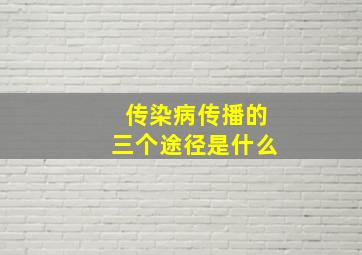 传染病传播的
三个途径是什么